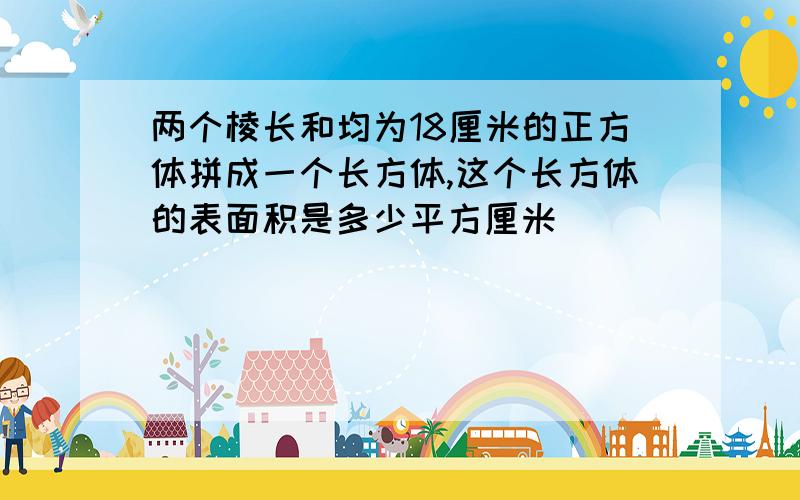 两个棱长和均为18厘米的正方体拼成一个长方体,这个长方体的表面积是多少平方厘米